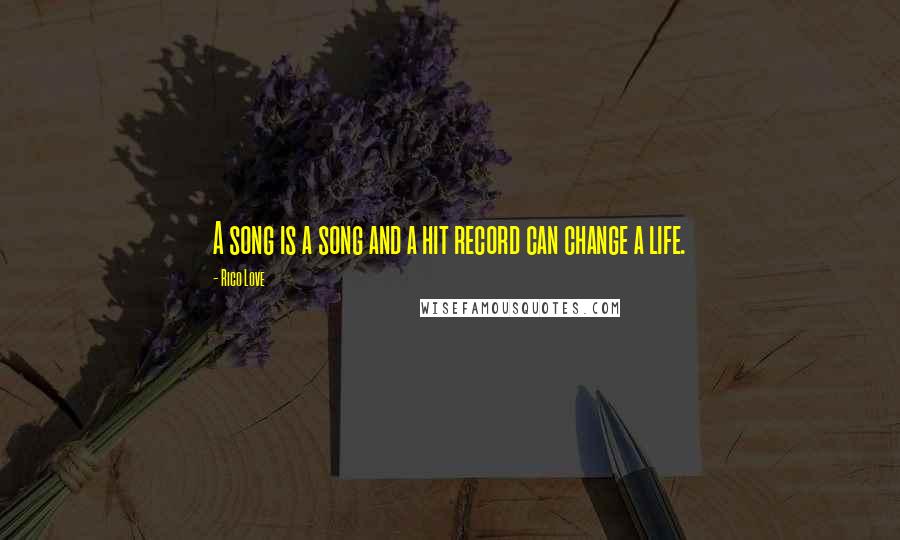 A song is a song and a hit record can change a life.

- Rico Love

WISEFAMOUSQUOTES.COM